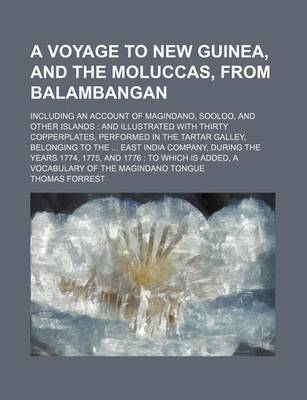 A VOYAGE TO NEW GUINEA, AND THE MOLUCCAS, FROM BALAMBANGAN

INCLUDING AN ACCOUNT OF MAGINDANO, SOOLOO, AND OTHER ISLANDS : AND ILLUSTRATED WITH THIRTY COPPERPLATES, PERFORMED IN THE TARTAR GALLEY, BELONGING TO THE ... EAST INDIA COMPANY, DURING THE YEARS 1774, 1775, AND 1776 : TO WHICH IS ADDED, A VOCABULARY OF THE MAGINDANO TONGUE

THOMAS FORREST